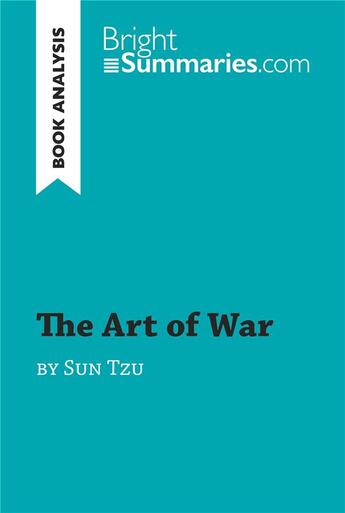 BOOK ANALYSIS

Bright
Summaries.com

The Art of War

by Sun Tzu